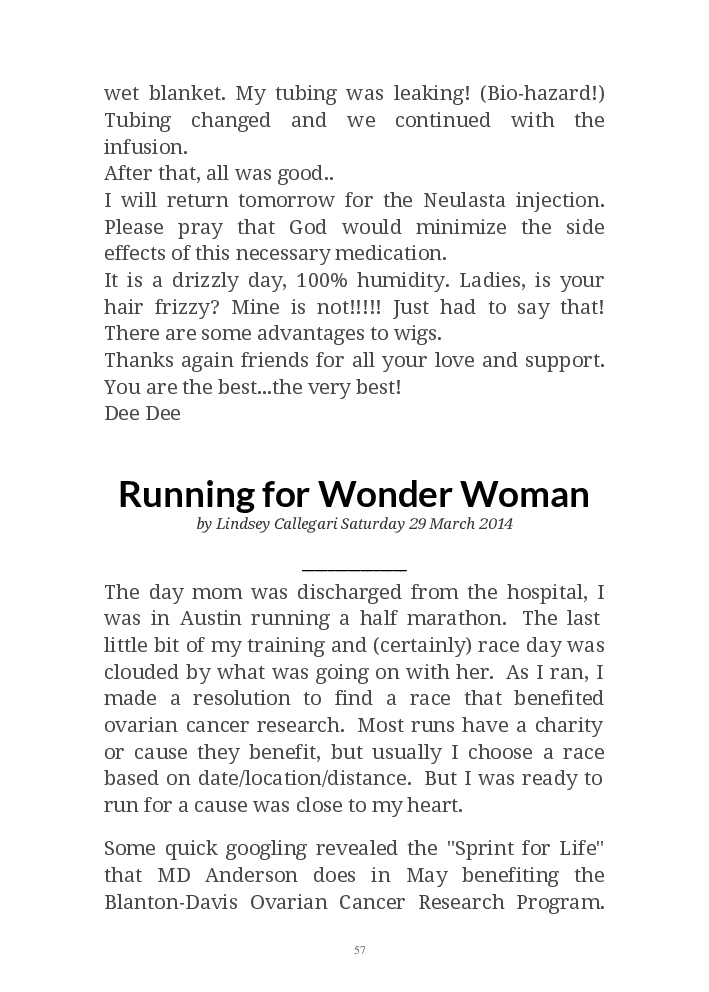 wet blanket. My tubing was leaking! (Bio-hazard!) Tubing changed and we continued with the infusion.
After that, all was good..
I will return tomorrow for the Neulasta injection. Please pray that God would minimize the side effects of this necessary medication.
It is a drizzly day, 100% humidity. Ladies, is your hair frizzy? Mine is not!!!!! Just had to say that! There are some advantages to wigs.
Thanks again friends for all your love and support. You are the best...the very best!
Dee Dee

Running for Wonder Woman

by Lindsey Callegari Saturday 29 March 2014

The day mom was discharged from the hospital, I was in Austin running a half marathon. The last little bit of my training and (certainly) race day was clouded by what was going on with her. As I ran, I made a resolution to find a race that benefited ovarian cancer research. Most runs have a charity or cause they benefit, but usually I choose a race based on date/location/distance. But I was ready to run for a cause was close to my heart.

Some quick googling revealed the "Sprint for Life" that MD Anderson does in May benefiting the Blanton-Davis Ovarian Cancer Research Program.

57